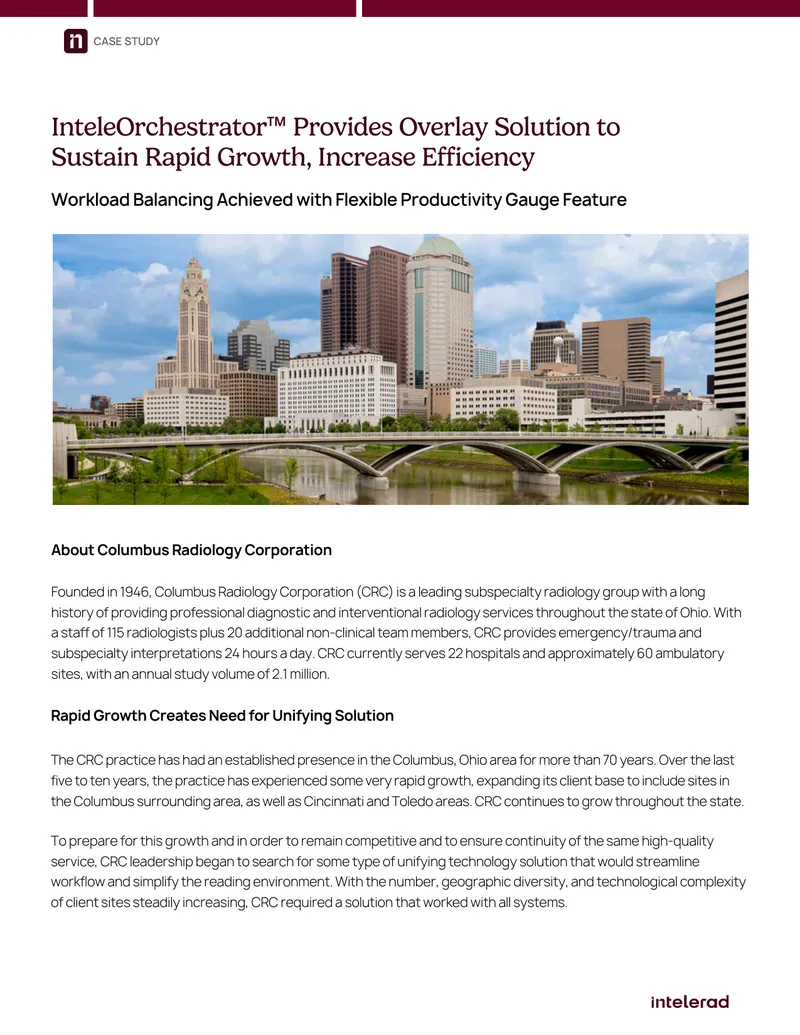 CASE STUDY

InteleOrchestrator™ Provides Overlay Solution to Sustain Rapid Growth, Increase Efficiency

Workload Balancing Achieved with Flexible Productivity Gauge Feature

About Columbus Radiology Corporation

Founded in 1946, Columbus Radiology Corporation (CRC) is a leading subspecialty radiology group with a long history of providing professional diagnostic and interventional radiology services throughout the state of Ohio. With a staff of 115 radiologists plus 20 additional non-clinical team members, CRC provides emergency/trauma and subspecialty interpretations 24 hours a day. CRC currently serves 22 hospitals and approximately 60 ambulatory sites, with an annual study volume of 2.1 million.

Rapid Growth Creates Need for Unifying Solution

The CRC practice has had an established presence in the Columbus, Ohio area for more than 70 years. Over the last five to ten years, the practice has experienced some very rapid growth, expanding its client base to include sites in the Columbus surrounding area, as well as Cincinnati and Toledo areas. CRC continues to grow throughout the state.

To prepare for this growth and in order to remain competitive and to ensure continuity of the same high-quality service, CRC leadership began to search for some type of unifying technology solution that would streamline workflow and simplify the reading environment. With the number, geographic diversity, and technological complexity of client sites steadily increasing, CRC required a solution that worked with all systems.

intelerad